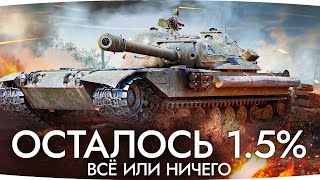 ОСТАЛОСЬ 1.5%
ВСЁ ИЛИ НИЧЕГО